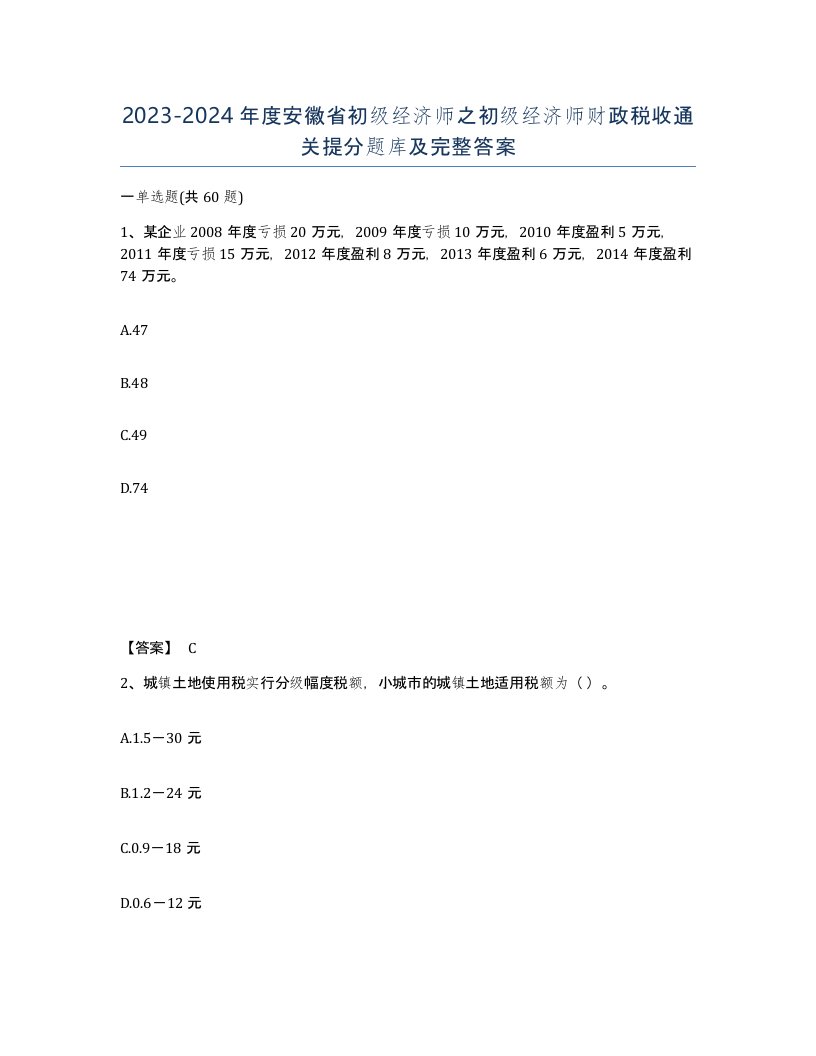 2023-2024年度安徽省初级经济师之初级经济师财政税收通关提分题库及完整答案

一单选题(共60题)

1、某企业2008年度亏损20万元，2009年度亏损10万元，2010年度盈利5万元，2011年度亏损15万元，2012年度盈利8万元，2013年度盈利6万元，2014年度盈利74万元。

A.47

B.48

C.49

D.74

【答案】 C

2、城镇土地使用税实行分级幅度税额，小城市的城镇土地适用税额为（）。

A.1.5－30元

B.1.2－24元

C.0.9－18元

D.0.6－12元